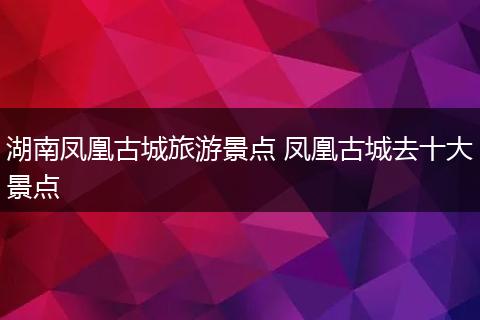 湖南凤凰古城旅游景点 凤凰古城去十大景点